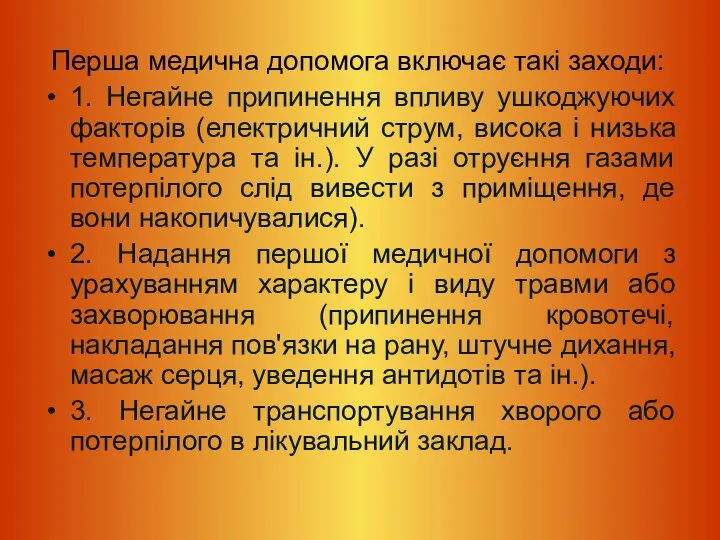 Перша медична допомога включає такі заходи:

• 1. Негайне припинення впливу ушкоджуючих факторів (електричний струм, висока і низька температура та ін.). У разі отруєння газами потерпілого слід вивести з приміщення, де вони накопичувалися).

• 2. Надання першої медичної допомоги з урахуванням характеру і виду травми або захворювання (припинення кровотечі, накладання пов'язки на рану, штучне дихання, масаж серця, уведення антидотів та ін.).

• 3. Негайне транспортування хворого або потерпілого в лікувальний заклад.